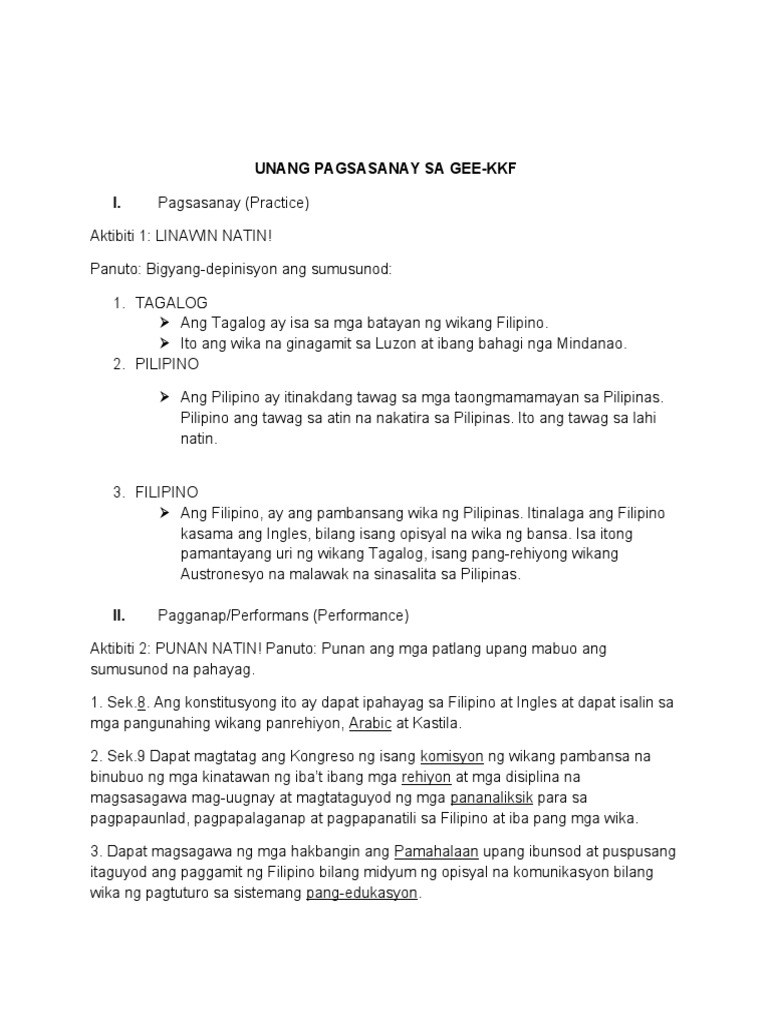 UNANG PAGSASANAY SA GEE-KKF

I. Pagsasanay (Practice)

Aktibiti 1: LINAWIN NATIN!

Panuto: Bigyang-depinisyon ang sumusunod:

1. TAGALOG
➢ Ang Tagalog ay isa sa mga batayan ng wikang Filipino.
➢ Ito ang wika na ginagamit sa Luzon at ibang bahagi nga Mindanao.
2. PILIPINO
➢ Ang Pilipino ay itinakdang tawag sa mga taongmamamayan sa Pilipinas. Pilipino ang tawag sa atin na nakatira sa Pilipinas. Ito ang tawag sa lahi natin.

3. FILIPINO
➢ Ang Filipino, ay ang pambansang wika ng Pilipinas. Itinalaga ang Filipino kasama ang Ingles, bilang isang opisyal na wika ng bansa. Isa itong pamantayang uri ng wikang Tagalog, isang pang-rehiyong wikang Austronesyo na malawak na sinasalita sa Pilipinas.

II. Pagganap/Performans (Performance)

Aktibiti 2: PUNAN NATIN! Panuto: Punan ang mga patlang upang mabuo ang sumusunod na pahayag.

1. Sek.8. Ang konstitusyong ito ay dapat ipahayag sa Filipino at Ingles at dapat isalin sa mga pangunahing wikang panrehiyon, Arabic at Kastila.

2. Sek.9 Dapat magtatag ang Kongreso ng isang komisyon ng wikang pambansa na binubuo ng mga kinatawan ng iba't ibang mga rehiyon at mga disiplina na magsasagawa mag-uugnay at magtataguyod ng mga pananaliksik para sa pagpapaunlad, pagpapalaganap at pagpapanatili sa Filipino at iba pang mga wika.

3. Dapat magsagawa ng mga hakbangin ang Pamahalaan upang ibunsod at puspusang itaguyod ang paggamit ng Filipino bilang midyum ng opisyal na komunikasyon bilang wika ng pagtuturo sa sistemang pang-edukasyon.